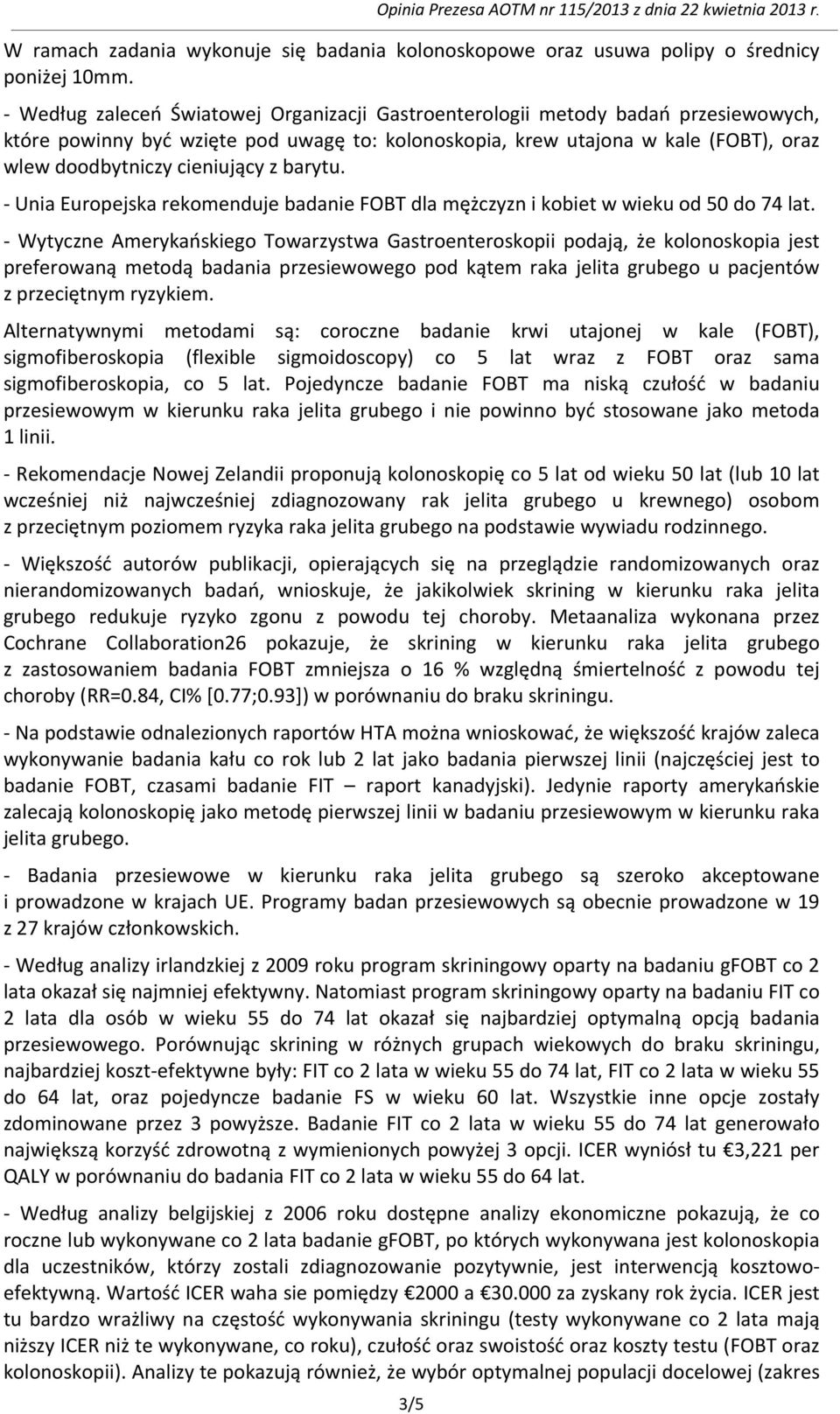 Opinia Prezesa AOTM nr 115/2013 z dnia 22 kwietnia 2013 r.

W ramach zadania wykonuje się badania kolonoskopowe oraz usuwa polipy o średnicy poniżej 10mm.

- Według zaleceń Światowej Organizacji Gastroenterologii metody badań przesiewowych, które powinny być wzięte pod uwagę to: kolonoskopia, krew utajona w kale (FOBT), oraz wlew doodbytniczy cieniujący z barytu.

- Unia Europejska rekomenduje badanie FOBT dla mężczyzn i kobiet w wieku od 50 do 74 lat.

- Wytyczne Amerykańskiego Towarzystwa Gastroenteroskopii podają, że kolonoskopia jest preferowaną metodą badania przesiewowego pod kątem raka jelita grubego u pacjentów z przeciętnym ryzykiem.

Alternatywnymi metodami są: coroczne badanie krwi utajonej w kale (FOBT), sigmofiberoskopia (flexible sigmoidoscopy) co 5 lat wraz z FOBT oraz sama sigmofiberoskopia, co 5 lat. Pojedyncze badanie FOBT ma niską czułość w badaniu przesiewowym w kierunku raka jelita grubego i nie powinno być stosowane jako metoda 1 linii.

- Rekomendacje Nowej Zelandii proponują kolonoskopię co 5 lat od wieku 50 lat (lub 10 lat wcześniej niż najwcześniej zdiagnozowany rak jelita grubego u krewnego) osobom z przeciętnym poziomem ryzyka raka jelita grubego na podstawie wywiadu rodzinnego.

- Większość autorów publikacji, opierających się na przeglądzie randomizowanych oraz nierandomizowanych badań, wnioskuje, że jakikolwiek skrining w kierunku raka jelita grubego redukuje ryzyko zgonu z powodu tej choroby. Metaanaliza wykonana przez Cochrane Collaboration26 pokazuje, że skrining w kierunku raka jelita grubego z zastosowaniem badania FOBT zmniejsza o 16 % względną śmiertelność z powodu tej choroby (RR=0.84, CI% [0.77;0.93]) w porównaniu do braku skriningu.

- Na podstawie odnalezionych raportów HTA można wnioskować, że większość krajów zaleca wykonywanie badania kału co rok lub 2 lat jako badania pierwszej linii (najczęściej jest to badanie FOBT, czasami badanie FIT – raport kanadyjski). Jedynie raporty amerykańskie zalecają kolonoskopię jako metodę pierwszej linii w badaniu przesiewowym w kierunku raka jelita grubego.

- Badania przesiewowe w kierunku raka jelita grubego są szeroko akceptowane i prowadzone w krajach UE. Programy badan przesiewowych są obecnie prowadzone w 19 z 27 krajów członkowskich.

- Według analizy irlandzkiej z 2009 roku program skriningowy oparty na badaniu gFOBT co 2 lata okazał się najmniej efektywny. Natomiast program skriningowy oparty na badaniu FIT co 2 lata dla osób w wieku 55 do 74 lat okazał się najbardziej optymalną opcją badania przesiewowego. Porównując skrining w różnych grupach wiekowych do braku skriningu, najbardziej koszt-efektywne były: FIT co 2 lata w wieku 55 do 74 lat, FIT co 2 lata w wieku 55 do 64 lat, oraz pojedyncze badanie FS w wieku 60 lat. Wszystkie inne opcje zostały zdominowane przez 3 powyższe. Badanie FIT co 2 lata w wieku 55 do 74 lat generowało największą korzyść zdrowotną z wymienionych powyżej 3 opcji. ICER wyniósł tu €3,221 per QALY w porównaniu do badania FIT co 2 lata w wieku 55 do 64 lat.

- Według analizy belgijskiej z 2006 roku dostępne analizy ekonomiczne pokazują, że co roczne lub wykonywane co 2 lata badanie gFOBT, po których wykonywana jest kolonoskopia dla uczestników, którzy zostali zdiagnozowanie pozytywnie, jest interwencją kosztowo-efektywną. Wartość ICER waha sie pomiędzy €2000 a €30.000 za zyskany rok życia. ICER jest tu bardzo wrażliwy na częstość wykonywania skriningu (testy wykonywane co 2 lata mają niższy ICER niż te wykonywane, co roku), czułość oraz swoistość oraz koszty testu (FOBT oraz kolonoskopii). Analizy te pokazują również, że wybór optymalnej populacji docelowej (zakres

3/5